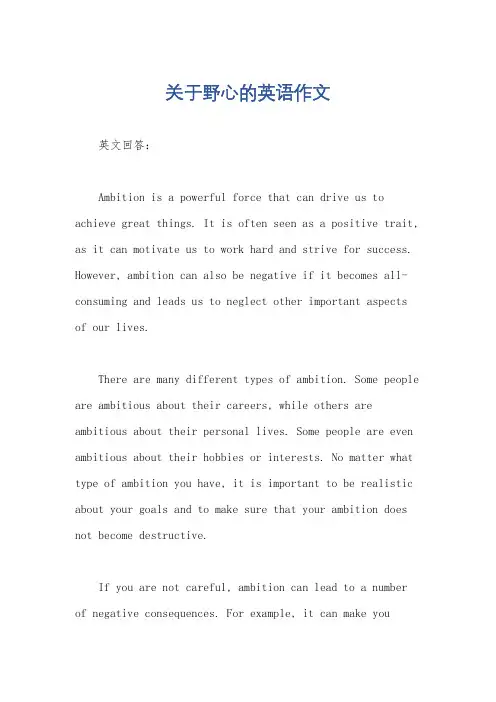 关于野心的英语作文

英文回答：

Ambition is a powerful force that can drive us to achieve great things. It is often seen as a positive trait, as it can motivate us to work hard and strive for success. However, ambition can also be negative if it becomes all-consuming and leads us to neglect other important aspects of our lives.

There are many different types of ambition. Some people are ambitious about their careers, while others are ambitious about their personal lives. Some people are even ambitious about their hobbies or interests. No matter what type of ambition you have, it is important to be realistic about your goals and to make sure that your ambition does not become destructive.

If you are not careful, ambition can lead to a number of negative consequences. For example, it can make you